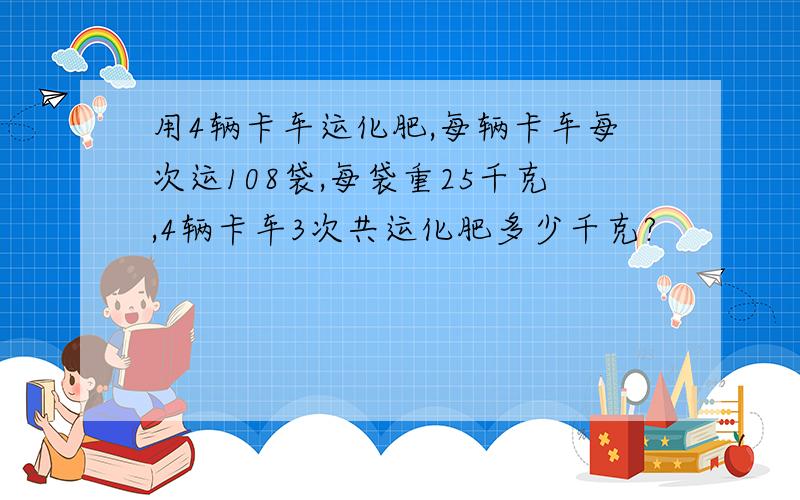 用4辆卡车运化肥,每辆卡车每次运108袋,每袋重25千克,4辆卡车3次共运化肥多少千克?